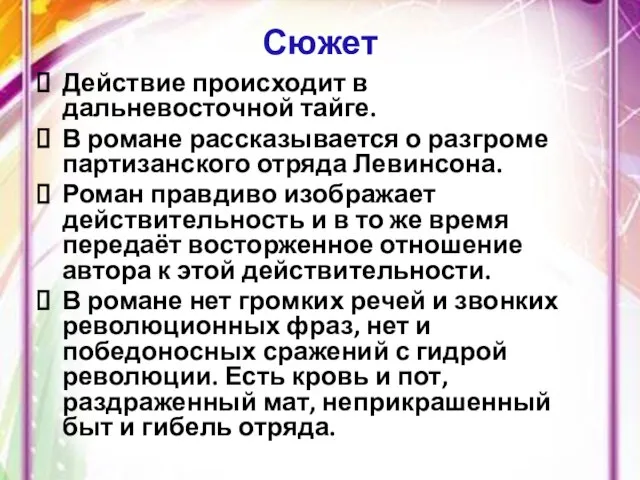 Сюжет

 Действие происходит в дальневосточной тайге.

 В романе рассказывается о разгроме партизанского отряда Левинсона.

 Роман правдиво изображает действительность и в то же время передаёт восторженное отношение автора к этой действительности.

 В романе нет громких речей и звонких революционных фраз, нет и победоносных сражений с гидрой революции. Есть кровь и пот, раздраженный мат, неприкрашенный быт и гибель отряда.